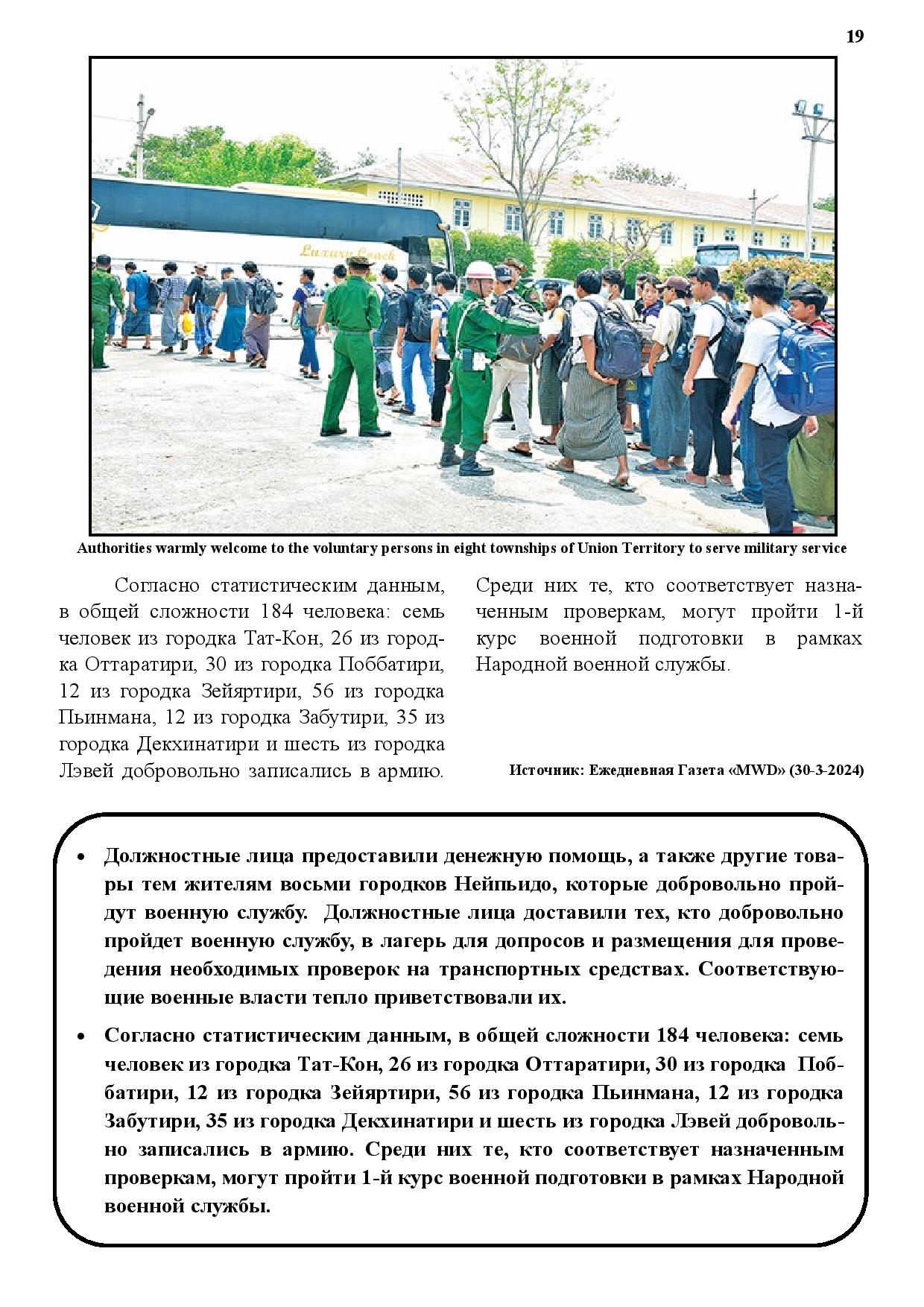 19

Luxury Coach

Authorities warmly welcome to the voluntary persons in eight townships of Union Territory to serve military service

Согласно статистическим данным, в общей сложности 184 человека: семь человек из городка Тат-Кон, 26 из городка Оттаратири, 30 из городка Поббатири, 12 из городка Зейяртири, 56 из городка Пьинмана, 12 из городка Забутири, 35 из городка Декхинатири и шесть из городка Лэвей добровольно записались в армию.

Среди них те, кто соответствует назначенным проверкам, могут пройти 1-й курс военной подготовки в рамках Народной военной службы.

Источник: Ежедневная Газета «MWD» (30-3-2024)

• Должностные лица предоставили денежную помощь, а также другие товары тем жителям восьми городков Нейпьидо, которые добровольно пройдут военную службу. Должностные лица доставили тех, кто добровольно пройдет военную службу, в лагерь для допросов и размещения для проведения необходимых проверок на транспортных средствах. Соответствующие военные власти тепло приветствовали их.

• Согласно статистическим данным, в общей сложности 184 человека: семь человек из городка Тат-Кон, 26 из городка Оттаратири, 30 из городка Поббатири, 12 из городка Зейяртири, 56 из городка Пьинмана, 12 из городка Забутири, 35 из городка Декхинатири и шесть из городка Лэвей добровольно записались в армию. Среди них те, кто соответствует назначенным проверкам, могут пройти 1-й курс военной подготовки в рамках Народной военной службы.